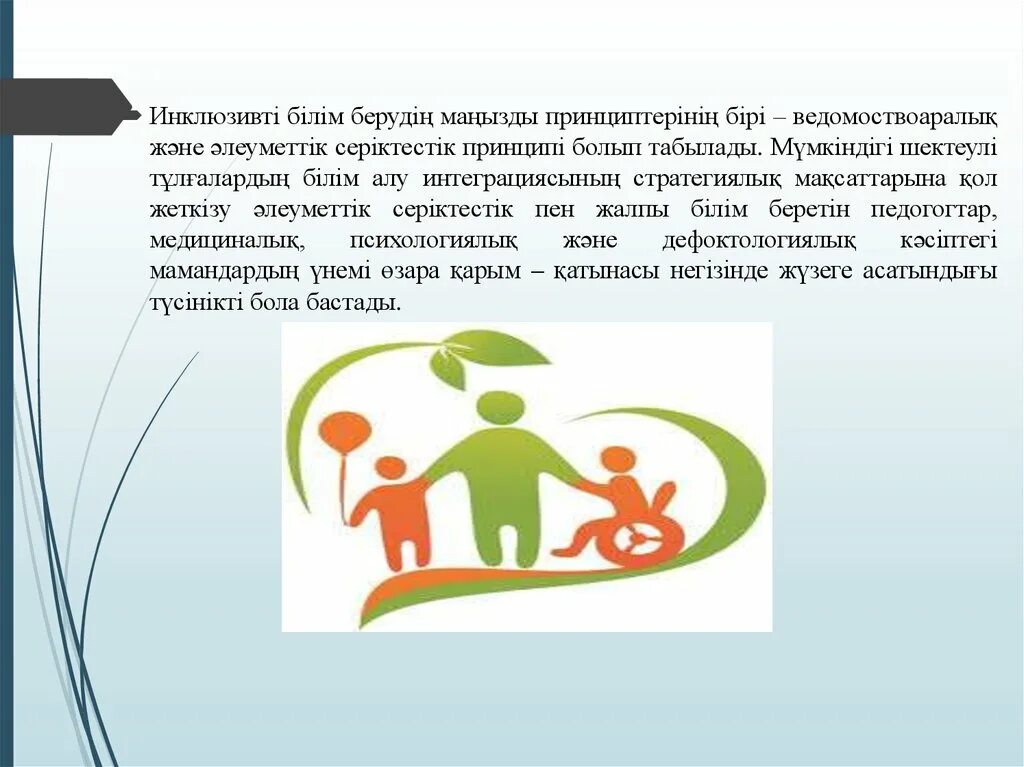 Инклюзивті білім берудің маңызды принциптерінің бірі – ведомствоаралық және әлеуметтік серіктестік принципі болып табылады. Мүмкіндігі шектеулі тұлғалардың білім алу интеграциясының стратегиялық мақсаттарына қол жеткізу әлеуметтік серіктестік пен жалпы білім беретін педогогтар, медициналық, психологиялық және дефоктологиялық кәсіптегі мамандардың үнемі өзара қарым – қатынасы негізінде жүзеге асатындығы түсінікті бола бастады.